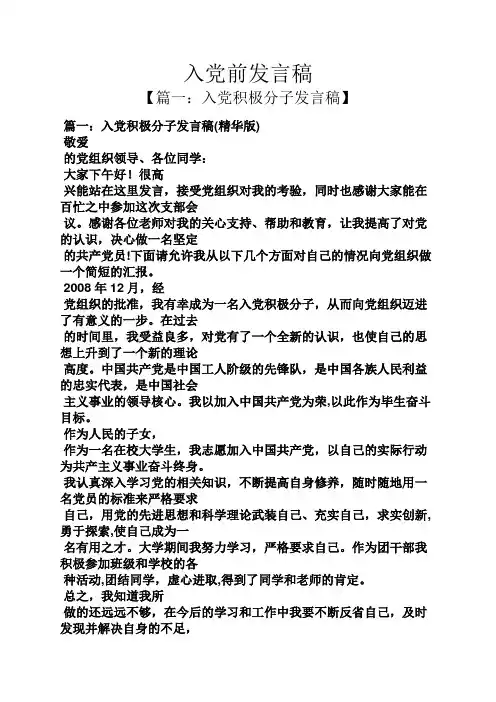 入党前发言稿

【篇一：入党积极分子发言稿】

篇一：入党积极分子发言稿(精华版)

敬爱

的党组织领导、各位同学：

大家下午好！很高

兴能站在这里发言，接受党组织对我的考验，同时也感谢大家能在百忙之中参加这次支部会

议。感谢各位老师对我的关心支持、帮助和教育，让我提高了对党的认识，决心做一名坚定

的共产党员!下面请允许我从以下几个方面对自己的情况向党组织做一个简短的汇报。

2008 年 12 月，经

党组织的批准，我有幸成为一名入党积极分子，从而向党组织迈进了有意义的一步。在过去

的时间里，我受益良多，对党有了一个全新的认识，也使自己的思想上升到了一个新的理论

高度。中国共产党是中国工人阶级的先锋队，是中国各族人民利益的忠实代表，是中国社会

主义事业的领导核心。我以加入中国共产党为荣,以此作为毕生奋斗目标。

作为人民的子女，

作为一名在校大学生，我志愿加入中国共产党，以自己的实际行动为共产主义事业奋斗终身。

我认真深入学习党的相关知识，不断提高自身修养，随时随地用一名党员的标准来严格要求

自己，用党的先进思想和科学理论武装自己、充实自己，求实创新,勇于探索,使自己成为一

名有用之才。大学期间我努力学习，严格要求自己。作为团干部我积极参加班级和学校的各

种活动,团结同学，虚心进取,得到了同学和老师的肯定。

总之，我知道我所

做的还远远不够，在今后的学习和工作中我要不断反省自己，及时发现并解决自身的不足，